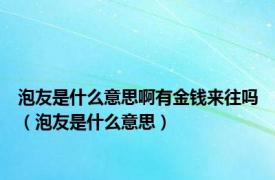 泡友是什么意思啊有金钱来往吗（泡友是什么意思）